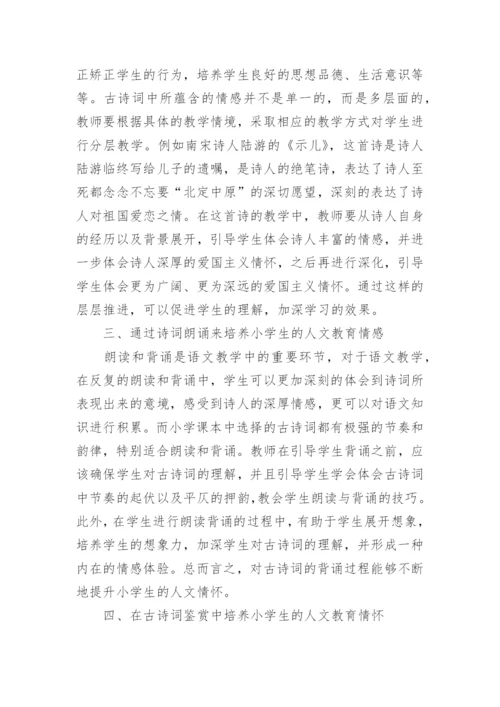 正矫正学生的行为，培养学生良好的思想品德、生活意识等等。古诗词中所蕴含的情感并不是单一的，而是多层面的，教师要根据具体的教学情境，采取相应的教学方式对学生进行分层教学。例如南宋诗人陆游的《示儿》，这首诗是诗人陆游临终写给儿子的遗嘱，是诗人的绝笔诗，表达了诗人至死都念念不忘要“北定中原”的深切愿望，深刻的表达了诗人对祖国爱恋之情。在这首诗的教学中，教师要从诗人自身的经历以及背景展开，引导学生体会诗人丰富的情感，并进一步体会诗人深厚的爱国主义情怀，之后再进行深化，引导学生体会更为广阔、更为深远的爱国主义情怀。通过这样的层层推进，可以促进学生的理解，加深学习的效果。

三、通过诗词朗诵来培养小学生的人文教育情感

朗读和背诵是语文教学中的重要环节，对于语文教学，在反复的朗读和背诵中，学生可以更加深刻的体会到诗词所表现出来的意境，感受到诗人的深厚情感，更可以对语文知识进行积累。而小学课本中选择的古诗词都有极强的节奏和韵律，特别适合朗读和背诵。教师在引导学生背诵之前，应该确保学生对古诗词的理解，并且引导学生学会体会古诗词中节奏的起伏以及平仄的押韵，教会学生朗读与背诵的技巧。此外，在学生进行朗读背诵的过程中，有助于学生展开想象，培养学生的想象力，加深学生对古诗词的理解，并形成一种内在的情感体验。总而言之，对古诗词的背诵过程能够不断地提升小学生的人文情怀。

四、在古诗词鉴赏中培养小学生的人文教育情怀